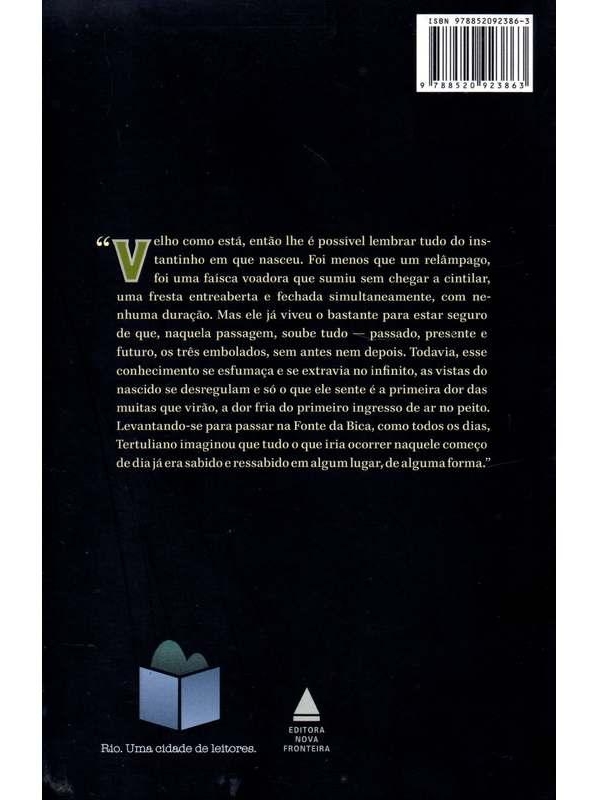 ISBN 978852092386-3

9 788520 923863

"Velho como está, então lhe é possível lembrar tudo do instantinho em que nasceu. Foi menos que um relâmpago, foi uma faísca voadora que sumiu sem chegar a cintilar, uma fresta entreaberta e fechada simultaneamente, com nenhuma duração. Mas ele já viveu o bastante para estar seguro de que, naquela passagem, soube tudo — passado, presente e futuro, os três embolados, sem antes nem depois. Todavia, esse conhecimento se esfumaça e se extravia no infinito, as vistas do nascido se desregulam e só o que ele sente é a primeira dor das muitas que virão, a dor fria do primeiro ingresso de ar no peito. Levantando-se para passar na Fonte da Bica, como todos os dias, Tertuliano imaginou que tudo o que iria ocorrer naquele começo de dia já era sabido e ressabido em algum lugar, de alguma forma."

Rio. Uma cidade de leitores.

EDITORA NOVA FRONTEIRA